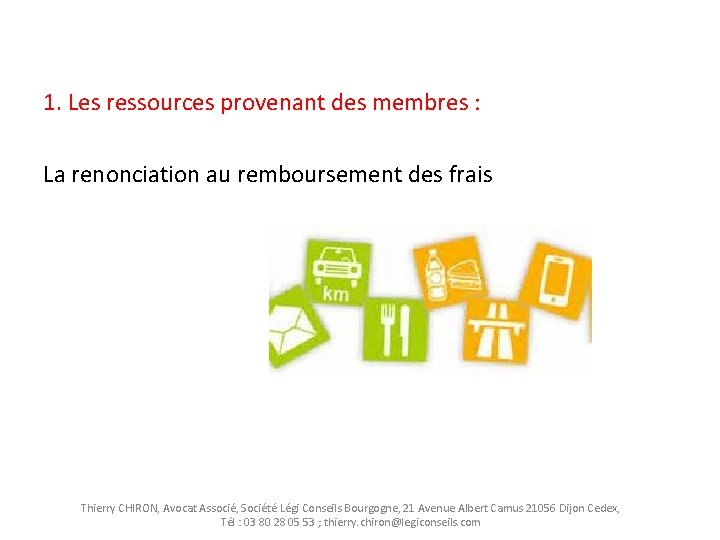 1. Les ressources provenant des membres :

La renonciation au remboursement des frais

km

Thierry CHIRON, Avocat Associé, Société Légi Conseils Bourgogne, 21 Avenue Albert Camus 21056 Dijon Cedex,
Tél : 03 80 28 05 53 ; thierry. chiron@legiconseils.com